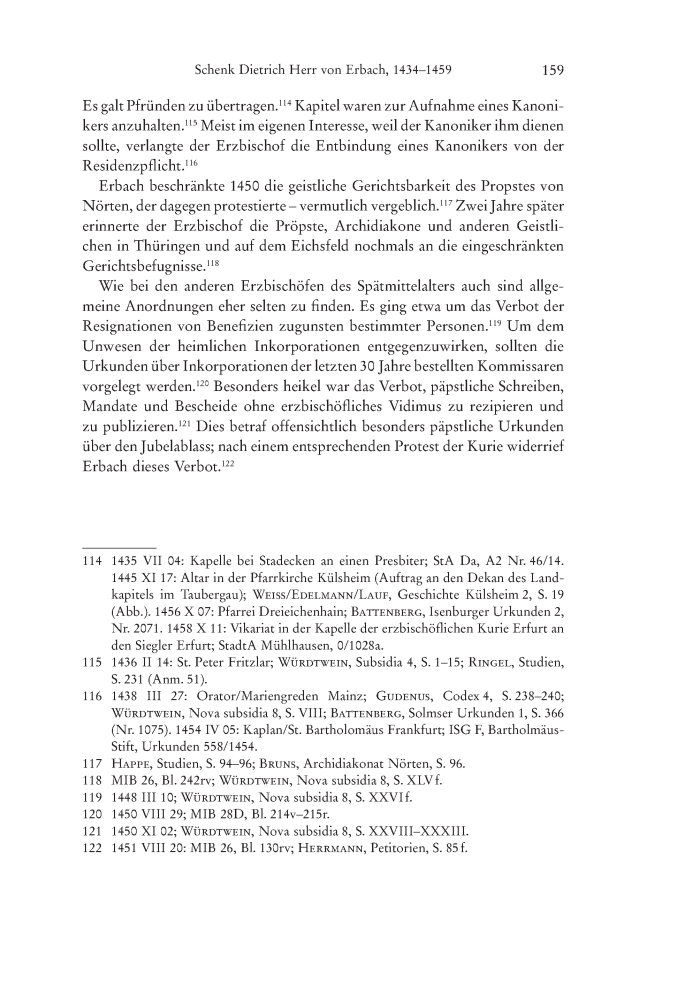 Schenk Dietrich Herr von Erbach, 1434–1459 159

Es galt Pfründen zu übertragen.$^{114}$ Kapitel waren zur Aufnahme eines Kanonikers anzuhalten.$^{115}$ Meist im eigenen Interesse, weil der Kanoniker ihm dienen sollte, verlangte der Erzbischof die Entbindung eines Kanonikers von der Residenzpflicht.$^{116}$

Erbach beschränkte 1450 die geistliche Gerichtsbarkeit des Propstes von Nörten, der dagegen protestierte – vermutlich vergeblich.$^{117}$ Zwei Jahre später erinnerte der Erzbischof die Pröpste, Archidiakone und anderen Geistlichen in Thüringen und auf dem Eichsfeld nochmals an die eingeschränkten Gerichtsbefugnisse.$^{118}$

Wie bei den anderen Erzbischöfen des Spätmittelalters auch sind allgemeine Anordnungen eher selten zu finden. Es ging etwa um das Verbot der Resignationen von Benefizien zugunsten bestimmter Personen.$^{119}$ Um dem Unwesen der heimlichen Inkorporationen entgegenzuwirken, sollten die Urkunden über Inkorporationen der letzten 30 Jahre bestellten Kommissaren vorgelegt werden.$^{120}$ Besonders heikel war das Verbot, päpstliche Schreiben, Mandate und Bescheide ohne erzbischöfliches Vidimus zu rezipieren und zu publizieren.$^{121}$ Dies betraf offensichtlich besonders päpstliche Urkunden über den Jubelablass; nach einem entsprechenden Protest der Kurie widerrief Erbach dieses Verbot.$^{122}$

114 1435 VII 04: Kapelle bei Stadecken an einen Presbiter; StA Da, A2 Nr. 46/14. 1445 XI 17: Altar in der Pfarrkirche Külsheim (Auftrag an den Dekan des Landkapitels im Taubergau); Weiss/Edelmann/Lauf, Geschichte Külsheim 2, S. 19 (Abb.). 1456 X 07: Pfarrei Dreieichenhain; Battenberg, Isenburger Urkunden 2, Nr. 2071. 1458 X 11: Vikariat in der Kapelle der erzbischöflichen Kurie Erfurt an den Siegler Erfurt; StadtA Mühlhausen, 0/1028a.
115 1436 II 14: St. Peter Fritzlar; Würdtwein, Subsidia 4, S. 1–15; Ringel, Studien, S. 231 (Anm. 51).
116 1438 III 27: Orator/Mariengreden Mainz; Gudenus, Codex 4, S. 238–240; Würdtwein, Nova subsidia 8, S. VIII; Battenberg, Solmser Urkunden 1, S. 366 (Nr. 1075). 1454 IV 05: Kaplan/St. Bartholomäus Frankfurt; ISG F, Bartholmäus-Stift, Urkunden 558/1454.
117 Happe, Studien, S. 94–96; Bruns, Archidiakonat Nörten, S. 96.
118 MIB 26, Bl. 242rv; Würdtwein, Nova subsidia 8, S. XLVf.
119 1448 III 10; Würdtwein, Nova subsidia 8, S. XXVIf.
120 1450 VIII 29; MIB 28D, Bl. 214v–215r.
121 1450 XI 02; Würdtwein, Nova subsidia 8, S. XXVIII–XXXIII.
122 1451 VIII 20: MIB 26, Bl. 130rv; Herrmann, Petitorien, S. 85f.